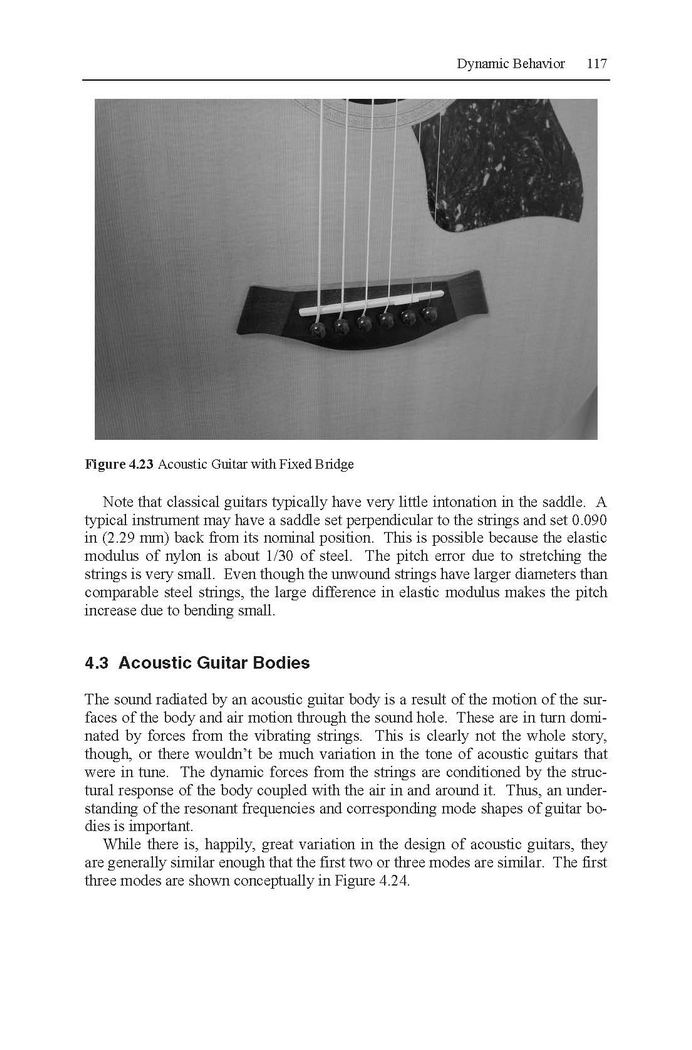 Dynamic Behavior 117

Figure 4.23 Acoustic Guitar with Fixed Bridge

Note that classical guitars typically have very little intonation in the saddle. A typical instrument may have a saddle set perpendicular to the strings and set 0.090 in (2.29 mm) back from its nominal position. This is possible because the elastic modulus of nylon is about 1/30 of steel. The pitch error due to stretching the strings is very small. Even though the unwound strings have larger diameters than comparable steel strings, the large difference in elastic modulus makes the pitch increase due to bending small.

4.3 Acoustic Guitar Bodies

The sound radiated by an acoustic guitar body is a result of the motion of the surfaces of the body and air motion through the sound hole. These are in turn dominated by forces from the vibrating strings. This is clearly not the whole story, though, or there wouldn't be much variation in the tone of acoustic guitars that were in tune. The dynamic forces from the strings are conditioned by the structural response of the body coupled with the air in and around it. Thus, an understanding of the resonant frequencies and corresponding mode shapes of guitar bodies is important.

While there is, happily, great variation in the design of acoustic guitars, they are generally similar enough that the first two or three modes are similar. The first three modes are shown conceptually in Figure 4.24.